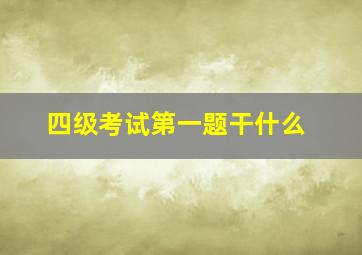 四级考试第一题干什么